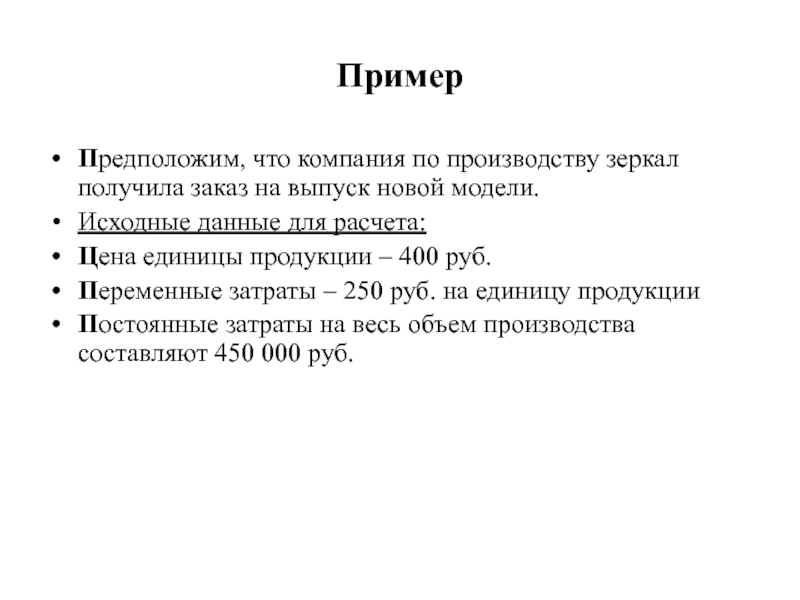 Пример

• Предположим, что компания по производству зеркал получила заказ на выпуск новой модели.
• Исходные данные для расчета:
• Цена единицы продукции – 400 руб.
• Переменные затраты – 250 руб. на единицу продукции
• Постоянные затраты на весь объем производства составляют 450 000 руб.